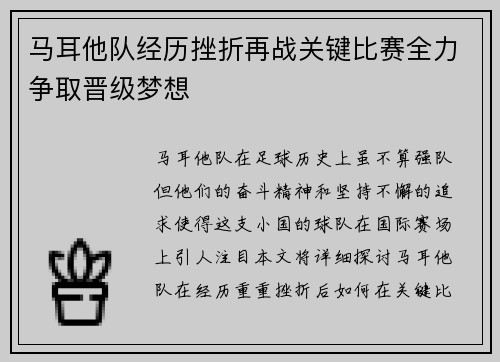 马耳他队经历挫折再战关键比赛全力争取晋级梦想

马耳他队在足球历史上虽不算强队但他们的奋斗精神和坚持不懈的追求使得这支小国的球队在国际赛场上引人注目本文将详细探讨马耳他队在经历重重挫折后如何在关键比